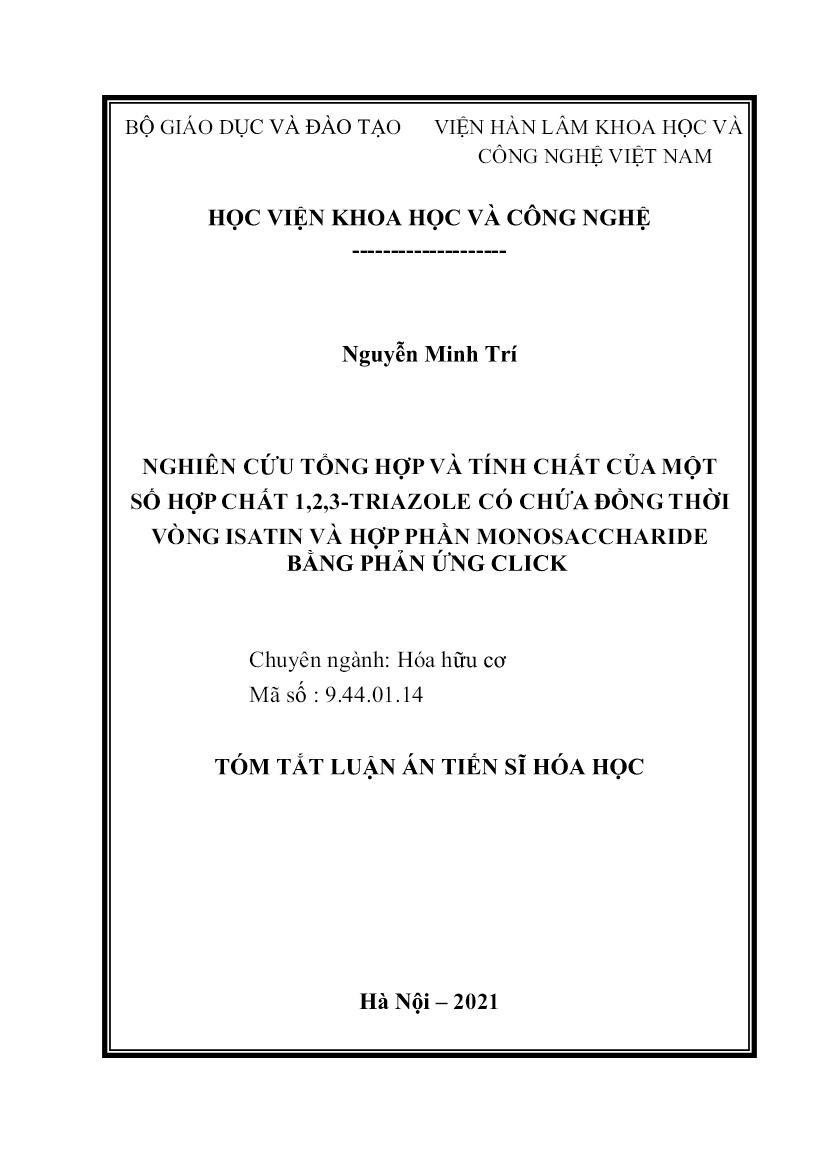 BỘ GIÁO DỤC VÀ ĐÀO TẠO

VIỆN HÀN LÂM KHOA HỌC VÀ CÔNG NGHỆ VIỆT NAM

HỌC VIỆN KHOA HỌC VÀ CÔNG NGHỆ

-------------------

Nguyễn Minh Trí

NGHIÊN CỨU TỔNG HỢP VÀ TÍNH CHẤT CỦA MỘT SỐ HỢP CHẤT 1,2,3-TRIAZOLE CÓ CHỨA ĐỒNG THỜI VÒNG ISATIN VÀ HỢP PHẦN MONOSACCHARIDE BẰNG PHẢN ỨNG CLICK

Chuyên ngành: Hóa hữu cơ
Mã số : 9.44.01.14

TÓM TẮT LUẬN ÁN TIẾN SĨ HÓA HỌC

Hà Nội – 2021